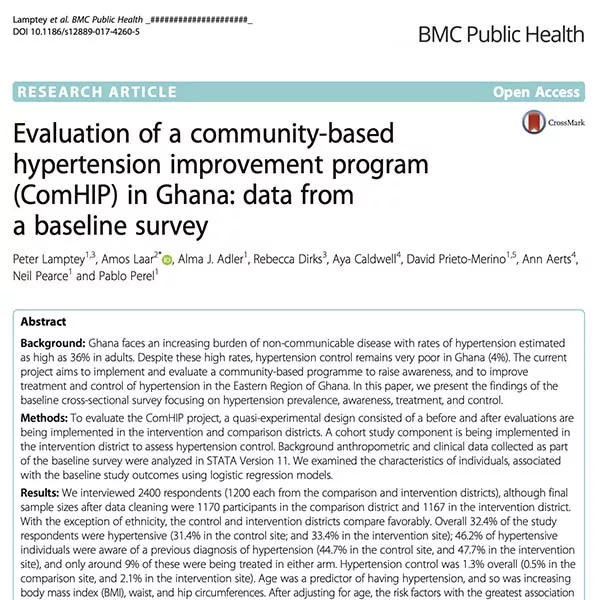 Lamptey et al. BMC Public Health _####################_
DOI 10.1186/s12889-017-4260-5

BMC Public Health

RESEARCH ARTICLE

Open Access

CrossMark

Evaluation of a community-based hypertension improvement program (ComHIP) in Ghana: data from a baseline survey

Peter Lamptey$^{1,3}$, Amos Laar$^{2*}$, Alma J. Adler$^{1}$, Rebecca Dirks$^{3}$, Aya Caldwell$^{4}$, David Prieto-Merino$^{1,5}$, Ann Aerts$^{4}$, Neil Pearce$^{1}$ and Pablo Perel$^{1}$

Abstract

Background: Ghana faces an increasing burden of non-communicable disease with rates of hypertension estimated as high as 36% in adults. Despite these high rates, hypertension control remains very poor in Ghana (4%). The current project aims to implement and evaluate a community-based programme to raise awareness, and to improve treatment and control of hypertension in the Eastern Region of Ghana. In this paper, we present the findings of the baseline cross-sectional survey focusing on hypertension prevalence, awareness, treatment, and control.

Methods: To evaluate the ComHIP project, a quasi-experimental design consisted of a before and after evaluations are being implemented in the intervention and comparison districts. A cohort study component is being implemented in the intervention district to assess hypertension control. Background anthropometric and clinical data collected as part of the baseline survey were analyzed in STATA Version 11. We examined the characteristics of individuals, associated with the baseline study outcomes using logistic regression models.

Results: We interviewed 2400 respondents (1200 each from the comparison and intervention districts), although final sample sizes after data cleaning were 1170 participants in the comparison district and 1167 in the intervention district. With the exception of ethnicity, the control and intervention districts compare favorably. Overall 32.4% of the study respondents were hypertensive (31.4% in the control site; and 33.4% in the intervention site); 46.2% of hypertensive individuals were aware of a previous diagnosis of hypertension (44.7% in the control site, and 47.7% in the intervention site), and only around 9% of these were being treated in either arm. Hypertension control was 1.3% overall (0.5% in the comparison site, and 2.1% in the intervention site). Age was a predictor of having hypertension, and so was increasing body mass index (BMI), waist, and hip circumferences. After adjusting for age, the risk factors with the greatest association